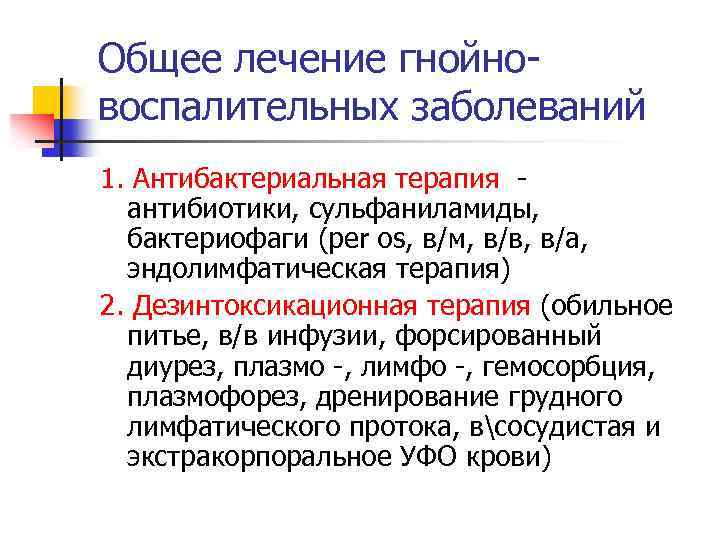 Общее лечение гнойно-воспалительных заболеваний

1. Антибактериальная терапия - антибиотики, сульфаниламиды, бактериофаги (per os, в/м, в/в, в/а, эндолимфатическая терапия)

2. Дезинтоксикационная терапия (обильное питье, в/в инфузии, форсированный диурез, плазмо -, лимфо -, гемосорбция, плазмофорез, дренирование грудного лимфатического протока, в\сосудистая и экстракорпоральное УФО крови)